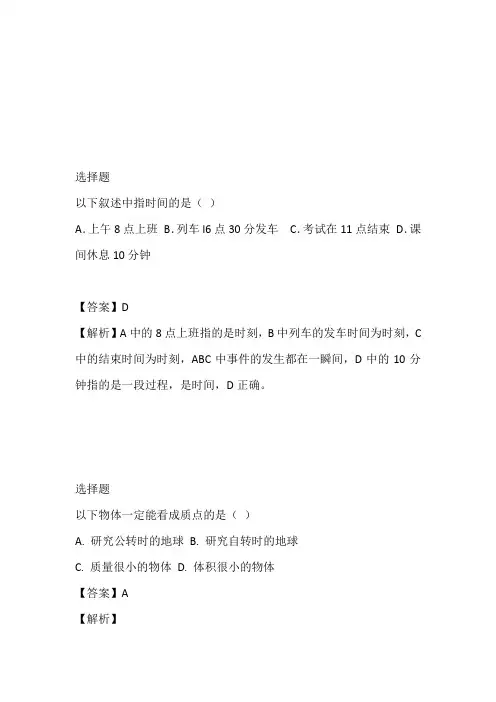 选择题

以下叙述中指时间的是（ ）

A. 上午 8 点上班 B. 列车 I6 点 30 分发车 C. 考试在 11 点结束 D. 课间休息 10 分钟

【答案】D

【解析】A 中的 8 点上班指的是时刻，B 中列车的发车时间为时刻，C 中的结束时间为时刻，ABC 中事件的发生都在一瞬间，D 中的 10 分钟指的是一段过程，是时间，D 正确。

选择题

以下物体一定能看成质点的是（ ）

A. 研究公转时的地球 B. 研究自转时的地球

C. 质量很小的物体 D. 体积很小的物体

【答案】A

【解析】